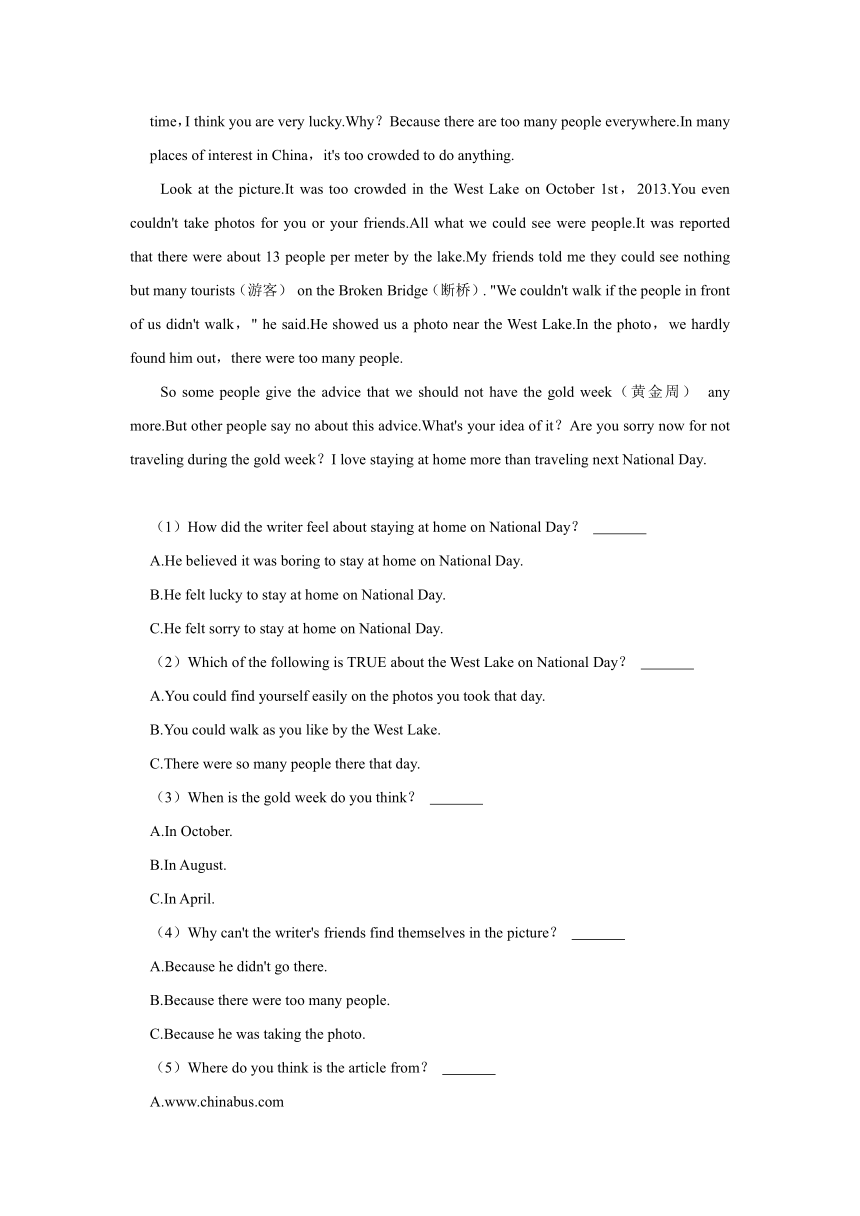 time，I think you are very lucky.Why？Because there are too many people everywhere.In many places of interest in China，it's too crowded to do anything.

Look at the picture.It was too crowded in the West Lake on October 1st，2013.You even couldn't take photos for you or your friends.All what we could see were people.It was reported that there were about 13 people per meter by the lake.My friends told me they could see nothing but many tourists（游客） on the Broken Bridge（断桥）. "We couldn't walk if the people in front of us didn't walk，" he said.He showed us a photo near the West Lake.In the photo，we hardly found him out，there were too many people.

So some people give the advice that we should not have the gold week（黄金周） any more.But other people say no about this advice.What's your idea of it？Are you sorry now for not traveling during the gold week？I love staying at home more than traveling next National Day.

（1）How did the writer feel about staying at home on National Day？ _______

A.He believed it was boring to stay at home on National Day.

B.He felt lucky to stay at home on National Day.

C.He felt sorry to stay at home on National Day.

（2）Which of the following is TRUE about the West Lake on National Day？ _______

A.You could find yourself easily on the photos you took that day.

B.You could walk as you like by the West Lake.

C.There were so many people there that day.

（3）When is the gold week do you think？ _______

A.In October.

B.In August.

C.In April.

（4）Why can't the writer's friends find themselves in the picture？ _______

A.Because he didn't go there.

B.Because there were too many people.

C.Because he was taking the photo.

（5）Where do you think is the article from？ _______

A.www.chinabus.com